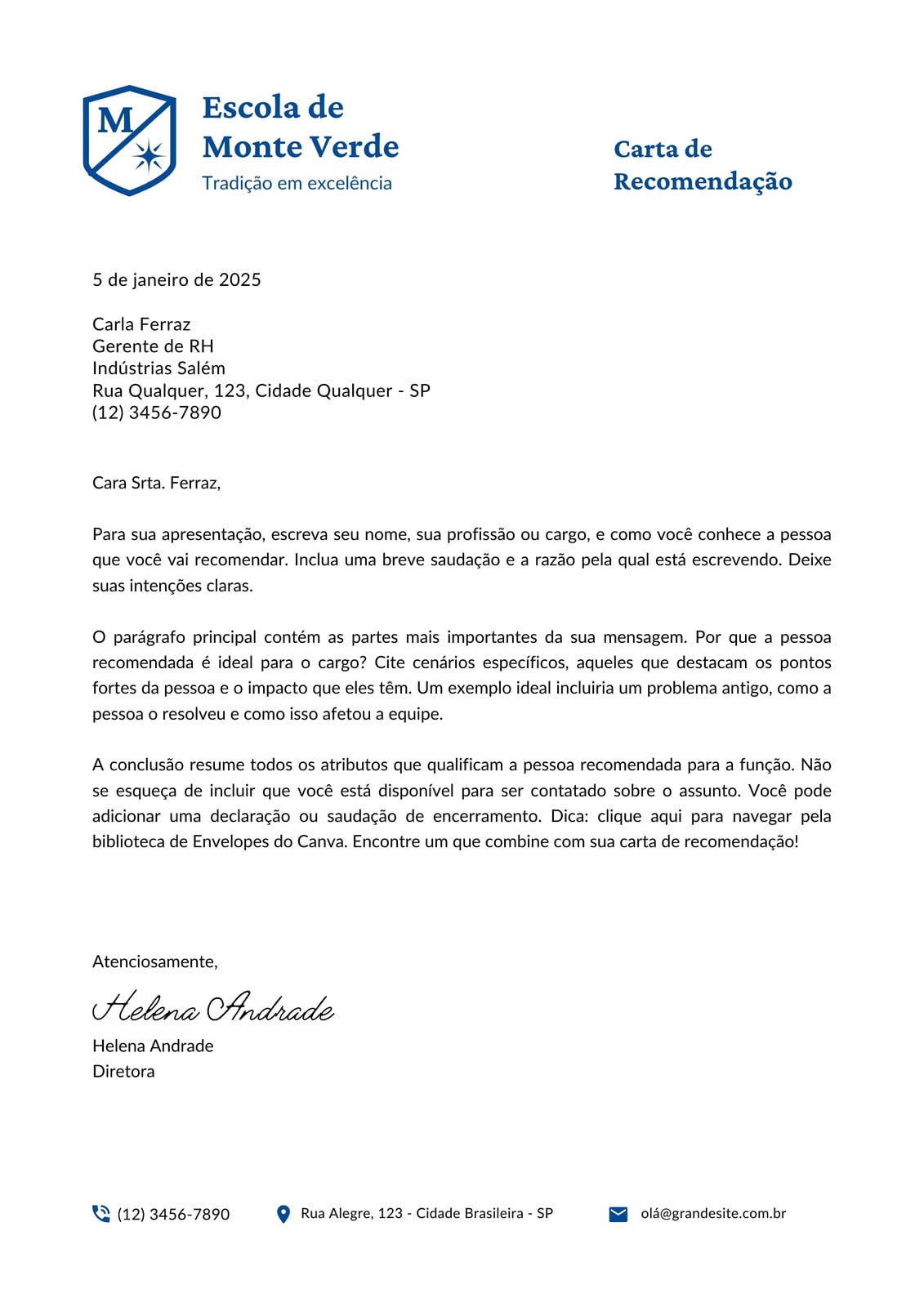 M

Escola de Monte Verde
Tradição em excelência

Carta de Recomendação

5 de janeiro de 2025

Carla Ferraz
Gerente de RH
Indústrias Salém
Rua Qualquer, 123, Cidade Qualquer - SP
(12) 3456-7890

Cara Srta. Ferraz,

Para sua apresentação, escreva seu nome, sua profissão ou cargo, e como você conhece a pessoa que você vai recomendar. Inclua uma breve saudação e a razão pela qual está escrevendo. Deixe suas intenções claras.

O parágrafo principal contém as partes mais importantes da sua mensagem. Por que a pessoa recomendada é ideal para o cargo? Cite cenários específicos, aqueles que destacam os pontos fortes da pessoa e o impacto que eles têm. Um exemplo ideal incluiria um problema antigo, como a pessoa o resolveu e como isso afetou a equipe.

A conclusão resume todos os atributos que qualificam a pessoa recomendada para a função. Não se esqueça de incluir que você está disponível para ser contatado sobre o assunto. Você pode adicionar uma declaração ou saudação de encerramento. Dica: clique aqui para navegar pela biblioteca de Envelopes do Canva. Encontre um que combine com sua carta de recomendação!

Atenciosamente,

Helena Andrade

Helena Andrade
Diretora

(12) 3456-7890
Rua Alegre, 123 - Cidade Brasileira - SP
olá@grandesite.com.br